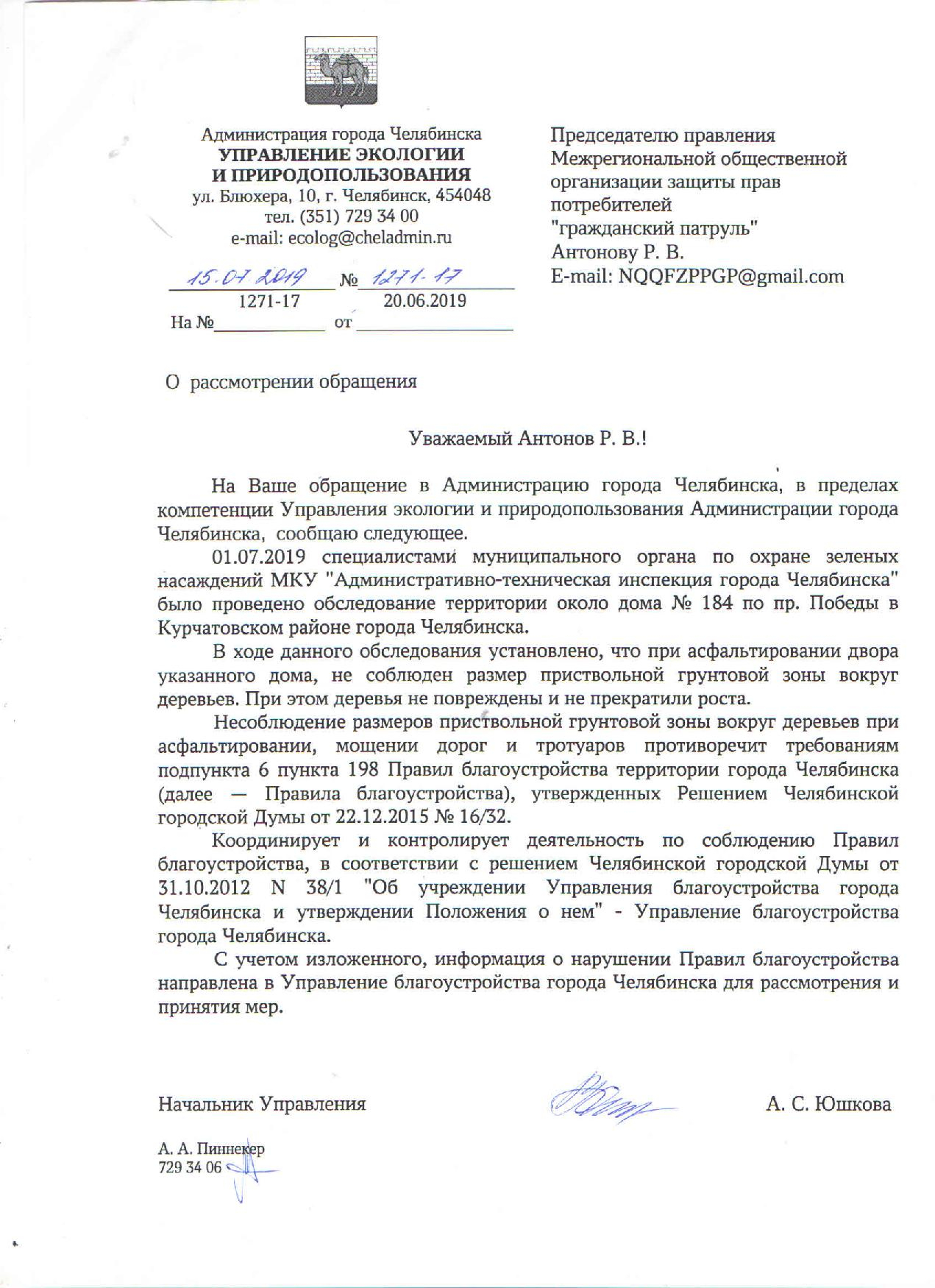 Администрация города Челябинска
УПРАВЛЕНИЕ ЭКОЛОГИИ
И ПРИРОДОПОЛЬЗОВАНИЯ
ул. Блюхера, 10, г. Челябинск, 454048
тел. (351) 729 34 00
e-mail: ecolog@cheladmin.ru

15.07.2019 № 1271-17
1271-17 20.06.2019
На № от

Председателю правления
Межрегиональной общественной
организации защиты прав
потребителей
"гражданский патруль"
Антонову Р. В.
E-mail: NQQFZPPGP@gmail.com

О рассмотрении обращения

Уважаемый Антонов Р. В.!

На Ваше обращение в Администрацию города Челябинска, в пределах компетенции Управления экологии и природопользования Администрации города Челябинска, сообщаю следующее.

01.07.2019 специалистами муниципального органа по охране зеленых насаждений МКУ "Административно-техническая инспекция города Челябинска" было проведено обследование территории около дома № 184 по пр. Победы в Курчатовском районе города Челябинска.

В ходе данного обследования установлено, что при асфальтировании двора указанного дома, не соблюден размер приствольной грунтовой зоны вокруг деревьев. При этом деревья не повреждены и не прекратили роста.

Несоблюдение размеров приствольной грунтовой зоны вокруг деревьев при асфальтировании, мощении дорог и тротуаров противоречит требованиям подпункта 6 пункта 198 Правил благоустройства территории города Челябинска (далее — Правила благоустройства), утвержденных Решением Челябинской городской Думы от 22.12.2015 № 16/32.

Координирует и контролирует деятельность по соблюдению Правил благоустройства, в соответствии с решением Челябинской городской Думы от 31.10.2012 N 38/1 "Об учреждении Управления благоустройства города Челябинска и утверждении Положения о нем" - Управление благоустройства города Челябинска.

С учетом изложенного, информация о нарушении Правил благоустройства направлена в Управление благоустройства города Челябинска для рассмотрения и принятия мер.

Начальник Управления А. С. Юшкова

А. А. Пиннекер
729 34 06